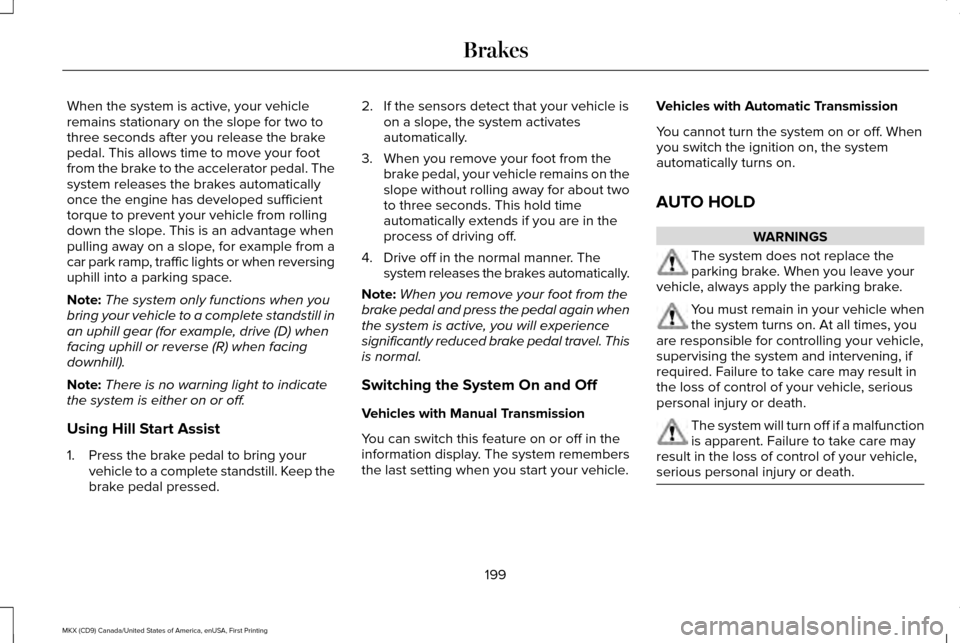 Brakes

When the system is active, your vehicle remains stationary on the slope for two to three seconds after you release the brake pedal. This allows time to move your foot from the brake to the accelerator pedal. The system releases the brakes automatically once the engine has developed sufficient torque to prevent your vehicle from rolling down the slope. This is an advantage when pulling away on a slope, for example from a car park ramp, traffic lights or when reversing uphill into a parking space.

Note: The system only functions when you bring your vehicle to a complete standstill in an uphill gear (for example, drive (D) when facing uphill or reverse (R) when facing downhill).

Note: There is no warning light to indicate the system is either on or off.

Using Hill Start Assist

1. Press the brake pedal to bring your vehicle to a complete standstill. Keep the brake pedal pressed.

2. If the sensors detect that your vehicle is on a slope, the system activates automatically.

3. When you remove your foot from the brake pedal, your vehicle remains on the slope without rolling away for about two to three seconds. This hold time automatically extends if you are in the process of driving off.

4. Drive off in the normal manner. The system releases the brakes automatically.

Note: When you remove your foot from the brake pedal and press the pedal again when the system is active, you will experience significantly reduced brake pedal travel. This is normal.

Switching the System On and Off

Vehicles with Manual Transmission

You can switch this feature on or off in the information display. The system remembers the last setting when you start your vehicle.

Vehicles with Automatic Transmission

You cannot turn the system on or off. When you switch the ignition on, the system automatically turns on.

AUTO HOLD

WARNINGS

The system does not replace the parking brake. When you leave your vehicle, always apply the parking brake.

You must remain in your vehicle when the system turns on. At all times, you are responsible for controlling your vehicle, supervising the system and intervening, if required. Failure to take care may result in the loss of control of your vehicle, serious personal injury or death.

The system will turn off if a malfunction is apparent. Failure to take care may result in the loss of control of your vehicle, serious personal injury or death.

199

MKX (CD9) Canada/United States of America, enUSA, First Printing

carmanualsonline.info